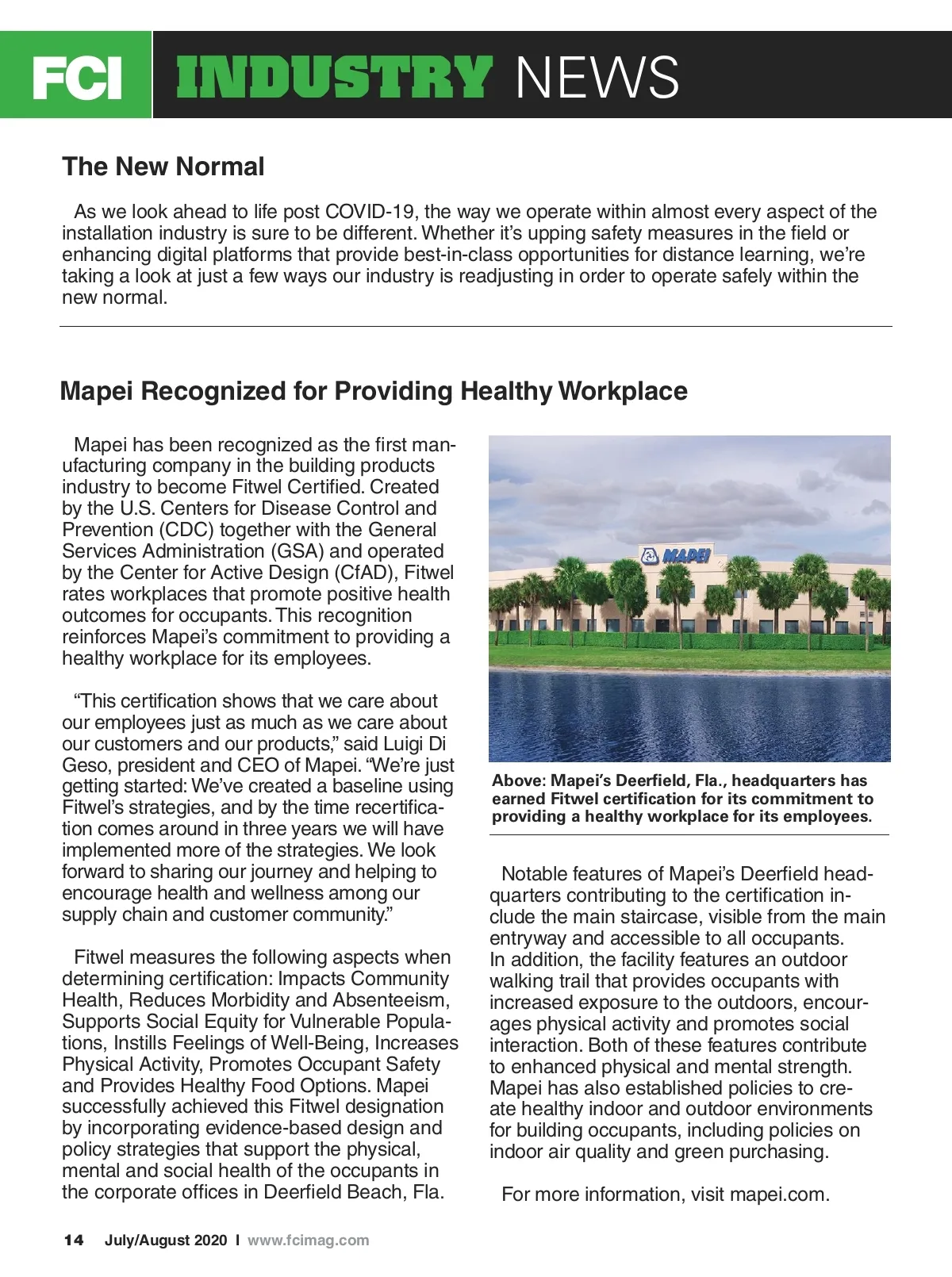 FCI INDUSTRY NEWS

The New Normal

As we look ahead to life post COVID-19, the way we operate within almost every aspect of the installation industry is sure to be different. Whether it's upping safety measures in the field or enhancing digital platforms that provide best-in-class opportunities for distance learning, we're taking a look at just a few ways our industry is readjusting in order to operate safely within the new normal.

Mapei Recognized for Providing Healthy Workplace

Mapei has been recognized as the first manufacturing company in the building products industry to become Fitwel Certified. Created by the U.S. Centers for Disease Control and Prevention (CDC) together with the General Services Administration (GSA) and operated by the Center for Active Design (CfAD), Fitwel rates workplaces that promote positive health outcomes for occupants. This recognition reinforces Mapei's commitment to providing a healthy workplace for its employees.

"This certification shows that we care about our employees just as much as we care about our customers and our products," said Luigi Di Geso, president and CEO of Mapei. "We're just getting started: We've created a baseline using Fitwel's strategies, and by the time recertification comes around in three years we will have implemented more of the strategies. We look forward to sharing our journey and helping to encourage health and wellness among our supply chain and customer community."

Fitwel measures the following aspects when determining certification: Impacts Community Health, Reduces Morbidity and Absenteeism, Supports Social Equity for Vulnerable Populations, Instills Feelings of Well-Being, Increases Physical Activity, Promotes Occupant Safety and Provides Healthy Food Options. Mapei successfully achieved this Fitwel designation by incorporating evidence-based design and policy strategies that support the physical, mental and social health of the occupants in the corporate offices in Deerfield Beach, Fla.

MAPEI

Above: Mapei's Deerfield, Fla., headquarters has earned Fitwel certification for its commitment to providing a healthy workplace for its employees.

Notable features of Mapei's Deerfield headquarters contributing to the certification include the main staircase, visible from the main entryway and accessible to all occupants. In addition, the facility features an outdoor walking trail that provides occupants with increased exposure to the outdoors, encourages physical activity and promotes social interaction. Both of these features contribute to enhanced physical and mental strength. Mapei has also established policies to create healthy indoor and outdoor environments for building occupants, including policies on indoor air quality and green purchasing.

For more information, visit mapei.com.

14 July/August 2020 I www.fcimag.com